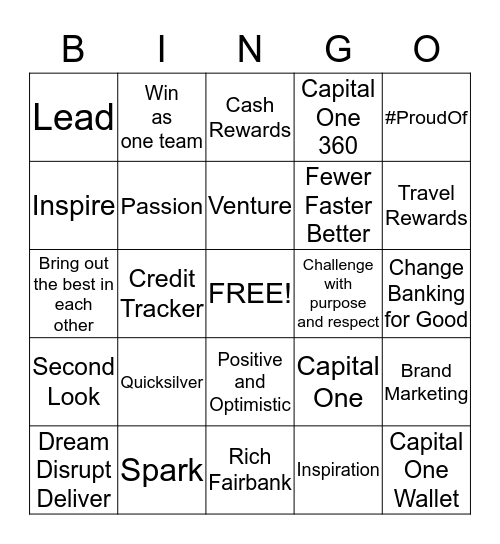 | B | I | N | G | O |
|---|---|---|---|---|
| Lead | Win as one team | Cash Rewards | Capital One 360 | #ProudOf |
| Inspire | Passion | Venture | Fewer Faster Better | Travel Rewards |
| Bring out the best in each other | Credit Tracker | FREE! | Challenge with purpose and respect | Change Banking for Good |
| Second Look | Quicksilver | Positive and Optimistic | Capital One | Brand Marketing |
| Dream Disrupt Deliver | Spark | Rich Fairbank | Inspiration | Capital One Wallet |